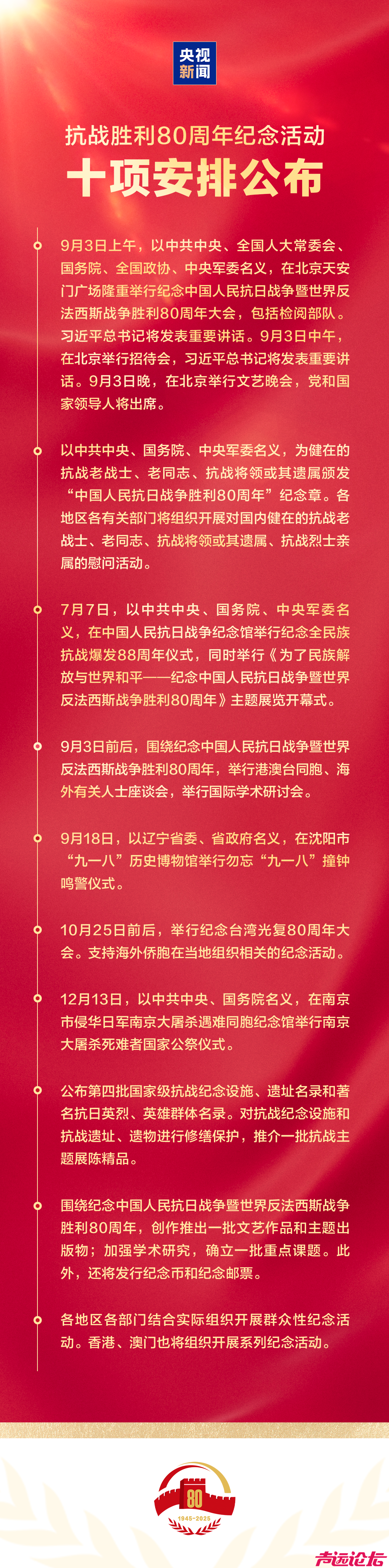 央视新闻

抗战胜利80周年纪念活动
十项安排公布

9月3日上午，以中共中央、全国人大常委会、国务院、全国政协、中央军委名义，在北京天安门广场隆重举行纪念中国人民抗日战争暨世界反法西斯战争胜利80周年大会，包括检阅部队。习近平总书记将发表重要讲话。9月3日中午，在北京举行招待会，习近平总书记将发表重要讲话。9月3日晚，在北京举行文艺晚会，党和国家领导人将出席。

以中共中央、国务院、中央军委名义，为健在的抗战老战士、老同志、抗战将领或其遗属颁发“中国人民抗日战争胜利80周年”纪念章。各地区各有关部门将组织开展对国内健在的抗战老战士、老同志、抗战将领或其遗属、抗战烈士亲属的慰问活动。

7月7日，以中共中央、国务院、中央军委名义，在中国人民抗日战争纪念馆举行纪念全民族抗战爆发88周年仪式，同时举行《为了民族解放与世界和平——纪念中国人民抗日战争暨世界反法西斯战争胜利80周年》主题展览开幕式。

9月3日前后，围绕纪念中国人民抗日战争暨世界反法西斯战争胜利80周年，举行港澳台同胞、海外有关人士座谈会，举行国际学术研讨会。

9月18日，以辽宁省委、省政府名义，在沈阳市“九一八”历史博物馆举行勿忘“九一八”撞钟鸣警仪式。

10月25日前后，举行纪念台湾光复80周年大会。支持海外侨胞在当地组织相关的纪念活动。

12月13日，以中共中央、国务院名义，在南京市侵华日军南京大屠杀遇难同胞纪念馆举行南京大屠杀死难者国家公祭仪式。

公布第四批国家级抗战纪念设施、遗址名录和著名抗日英烈、英雄群体名录。对抗战纪念设施和抗战遗址、遗物进行修缮保护，推介一批抗战主题展陈精品。

围绕纪念中国人民抗日战争暨世界反法西斯战争胜利80周年，创作推出一批文艺作品和主题出版物；加强学术研究，确立一批重点课题。此外，还将发行纪念币和纪念邮票。

各地区各部门结合实际组织开展群众性纪念活动。香港、澳门也将组织开展系列纪念活动。

80
1945-2025

声远论坛